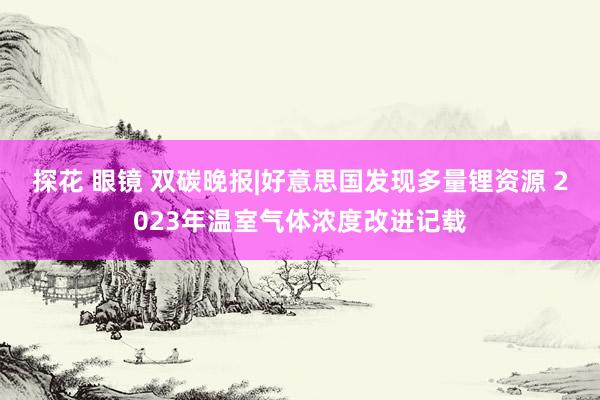 探花 眼镜 双碳晚报|好意思国发现多量锂资源 2023年温室气体浓度改进记载